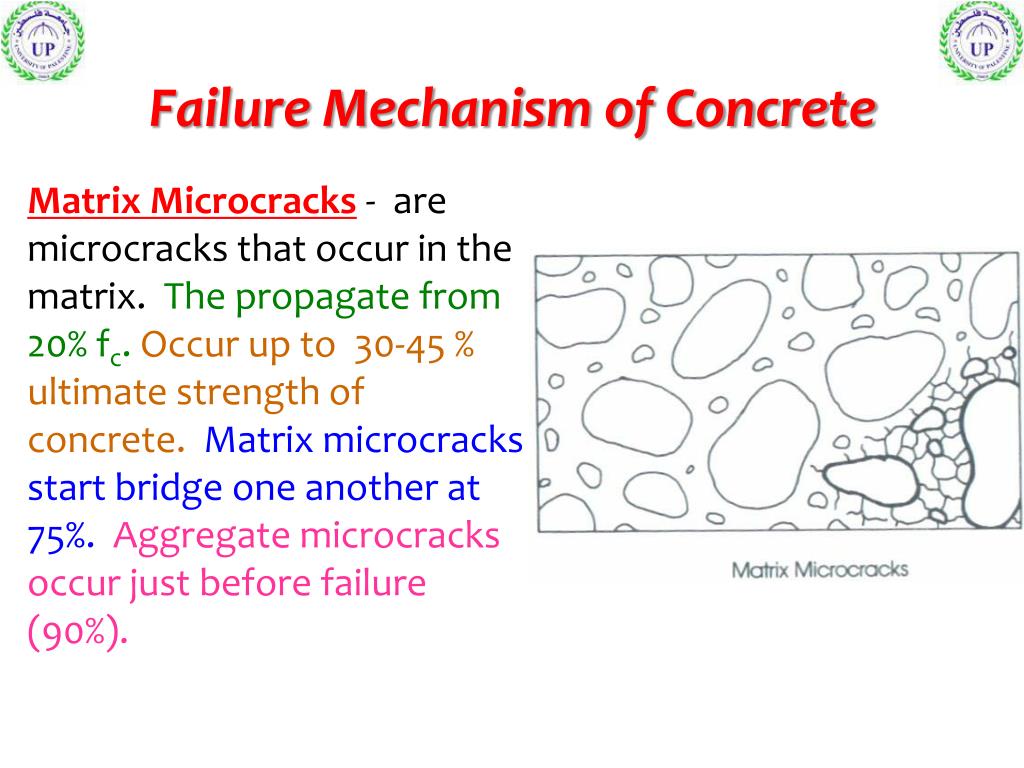 UP

UP

Failure Mechanism of Concrete

Matrix Microcracks - are microcracks that occur in the matrix. The propagate from 20% $f_c$. Occur up to 30-45 % ultimate strength of concrete. Matrix microcracks start bridge one another at 75%. Aggregate microcracks occur just before failure (90%).

Matrix Microcracks